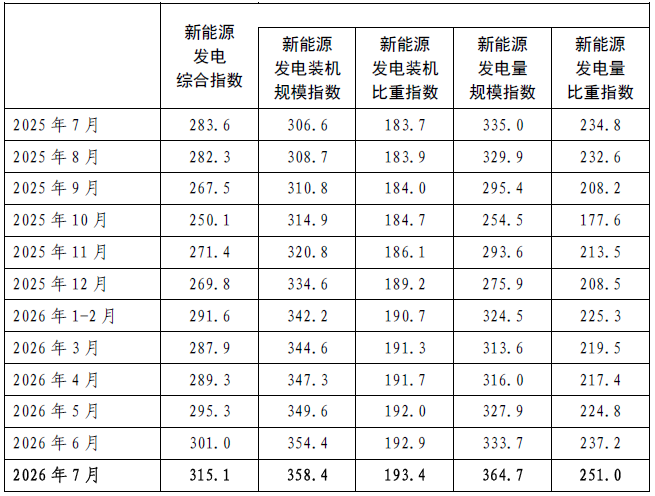 |  | 新能源发电综合指数 | 新能源发电装机规模指数 | 新能源发电装机比重指数 | 新能源发电量规模指数 | 新能源发电量比重指数 |
|---|---|---|---|---|---|
| 2025年7月 | 283.6 | 306.6 | 183.7 | 335.0 | 234.8 |
| 2025年8月 | 282.3 | 308.7 | 183.9 | 329.9 | 232.6 |
| 2025年9月 | 267.5 | 310.8 | 184.0 | 295.4 | 208.2 |
| 2025年10月 | 250.1 | 314.9 | 184.7 | 254.5 | 177.6 |
| 2025年11月 | 271.4 | 320.8 | 186.1 | 293.6 | 213.5 |
| 2025年12月 | 269.8 | 334.6 | 189.2 | 275.9 | 208.5 |
| 2026年1-2月 | 291.6 | 342.2 | 190.7 | 324.5 | 225.3 |
| 2026年3月 | 287.9 | 344.6 | 191.3 | 313.6 | 219.5 |
| 2026年4月 | 289.3 | 347.3 | 191.7 | 316.0 | 217.4 |
| 2026年5月 | 295.3 | 349.6 | 192.0 | 327.9 | 224.8 |
| 2026年6月 | 301.0 | 354.4 | 192.9 | 333.7 | 237.2 |
| 2026年7月 | 315.1 | 358.4 | 193.4 | 364.7 | 251.0 |